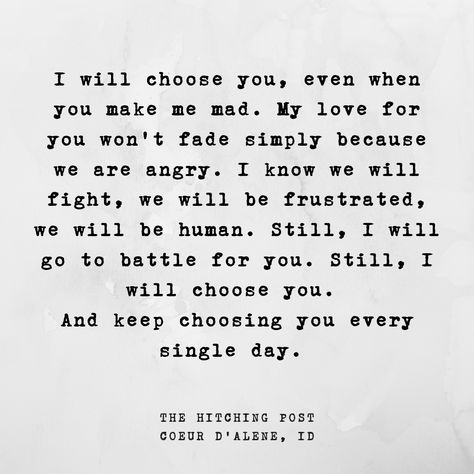 I will choose you, even when you make me mad. My love for you won't fade simply because we are angry. I know we will fight, we will be frustrated, we will be human. Still, I will go to battle for you. Still, I will choose you.
And keep choosing you every single day.

THE HITCHING POST
COEUR D'ALENE, ID